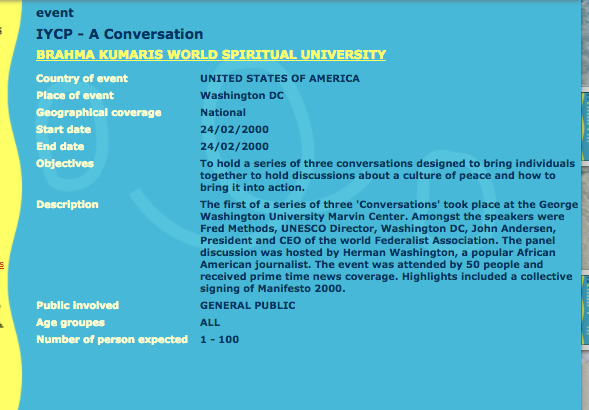 event

IYCP - A Conversation

BRAHMA KUMARIS WORLD SPIRITUAL UNIVERSITY

| | |
|---|---|
| Country of event | UNITED STATES OF AMERICA |
| Place of event | Washington DC |
| Geographical coverage | National |
| Start date | 24/02/2000 |
| End date | 24/02/2000 |
| Objectives | To hold a series of three conversations designed to bring individuals together to hold discussions about a culture of peace and how to bring it into action. |
| Description | The first of a series of three 'Conversations' took place at the George Washington University Marvin Center. Amongst the speakers were Fred Methods, UNESCO Director, Washington DC, John Andersen, President and CEO of the world Federalist Association. The panel discussion was hosted by Herman Washington, a popular African American journalist. The event was attended by 50 people and received prime time news coverage. Highlights included a collective signing of Manifesto 2000. |
| Public involved | GENERAL PUBLIC |
| Age groupes | ALL |
| Number of person expected | 1 - 100 |